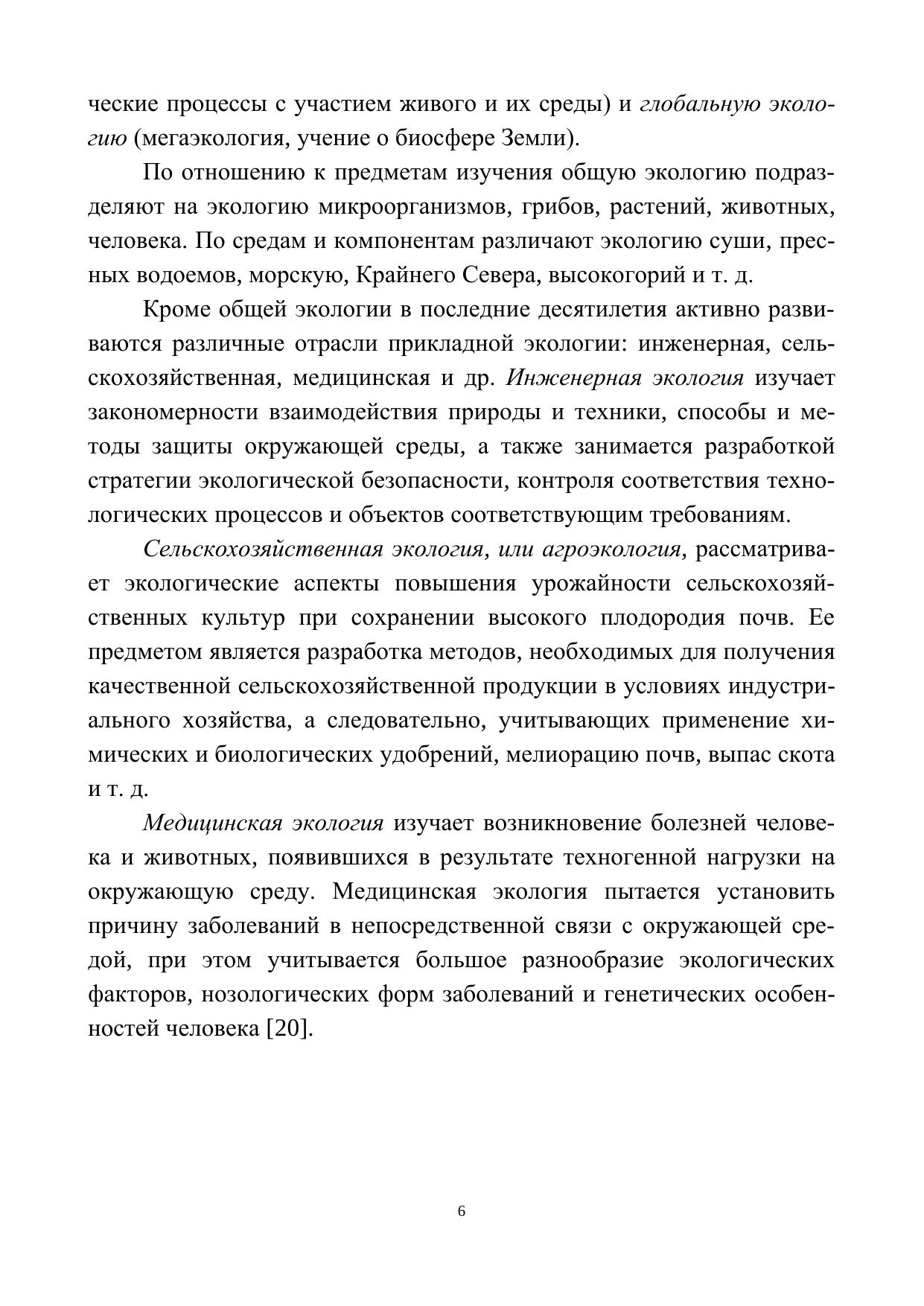 ческие процессы с участием живого и их среды) и глобальную экологию (мегаэкология, учение о биосфере Земли).

По отношению к предметам изучения общую экологию подразделяют на экологию микроорганизмов, грибов, растений, животных, человека. По средам и компонентам различают экологию суши, пресных водоемов, морскую, Крайнего Севера, высокогорий и т. д.

Кроме общей экологии в последние десятилетия активно развиваются различные отрасли прикладной экологии: инженерная, сельскохозяйственная, медицинская и др. Инженерная экология изучает закономерности взаимодействия природы и техники, способы и методы защиты окружающей среды, а также занимается разработкой стратегии экологической безопасности, контроля соответствия технологических процессов и объектов соответствующим требованиям.

Сельскохозяйственная экология, или агроэкология, рассматривает экологические аспекты повышения урожайности сельскохозяйственных культур при сохранении высокого плодородия почв. Ее предметом является разработка методов, необходимых для получения качественной сельскохозяйственной продукции в условиях индустриального хозяйства, а следовательно, учитывающих применение химических и биологических удобрений, мелиорацию почв, выпас скота и т. д.

Медицинская экология изучает возникновение болезней человека и животных, появившихся в результате техногенной нагрузки на окружающую среду. Медицинская экология пытается установить причину заболеваний в непосредственной связи с окружающей средой, при этом учитывается большое разнообразие экологических факторов, нозологических форм заболеваний и генетических особенностей человека [20].

6